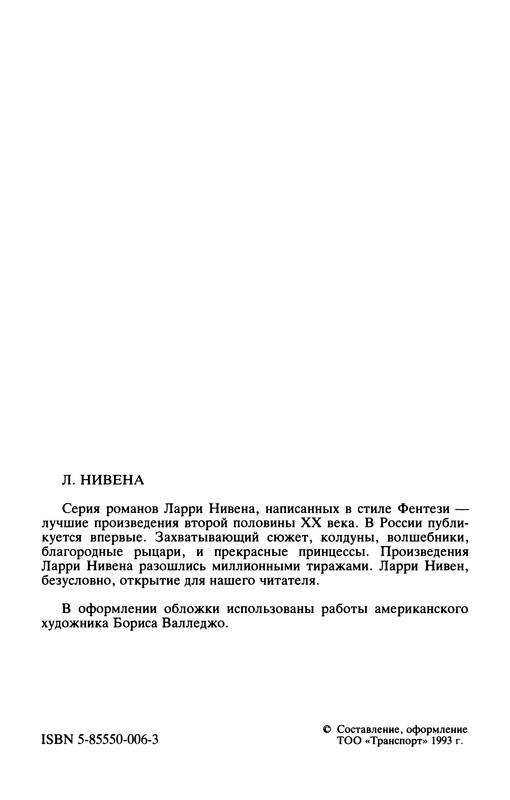 Л. НИВЕНА

Серия романов Ларри Нивена, написанных в стиле Фентези — лучшие произведения второй половины XX века. В России публикуется впервые. Захватывающий сюжет, колдуны, волшебники, благородные рыцари, и прекрасные принцессы. Произведения Ларри Нивена разошлись миллионными тиражами. Ларри Нивен, безусловно, открытие для нашего читателя.

В оформлении обложки использованы работы американского художника Бориса Валледжо.

ISBN 5-85550-006-3

© Составление, оформление ТОО «Транспорт» 1993 г.